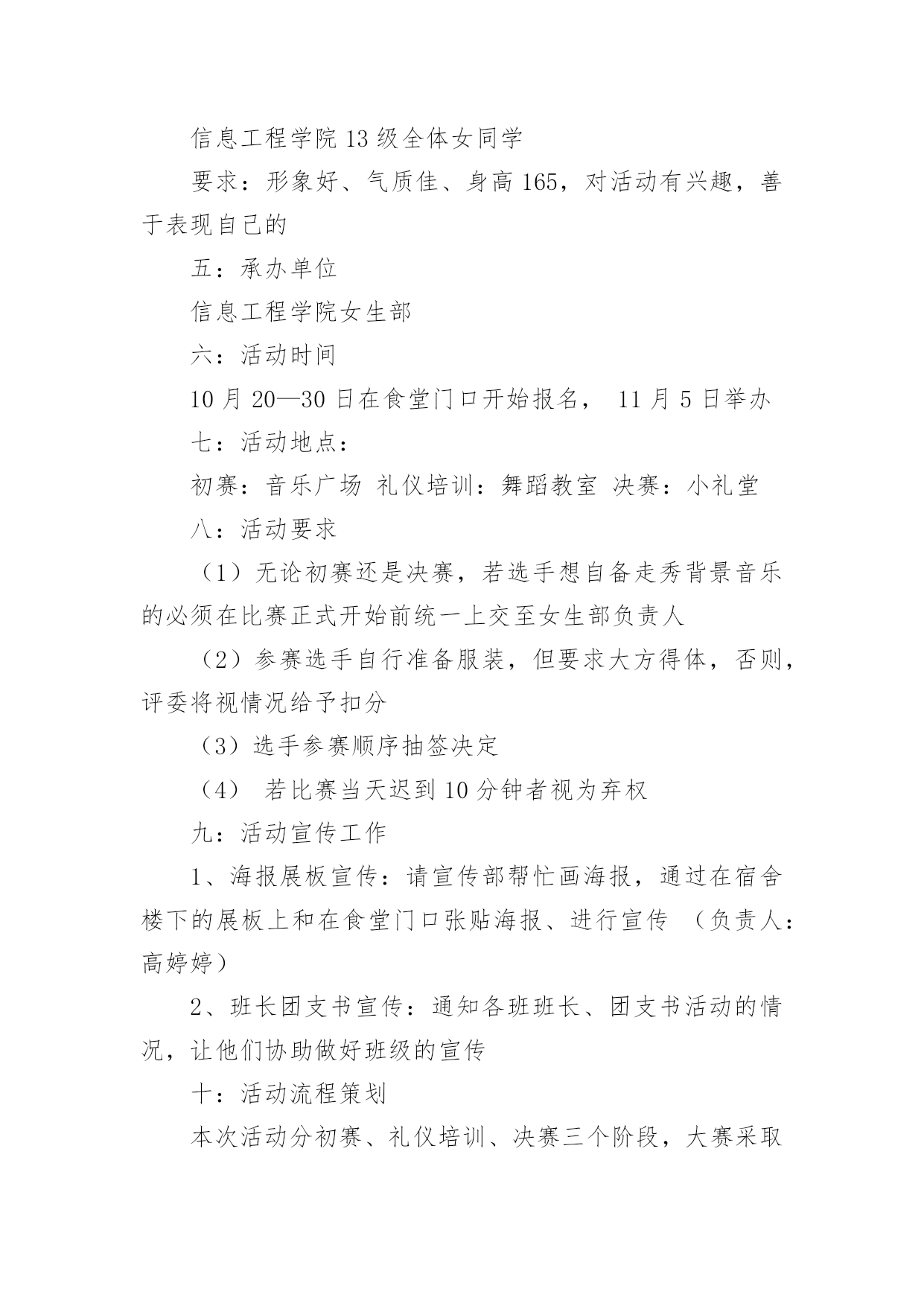 信息工程学院13级全体女同学

要求：形象好、气质佳、身高165，对活动有兴趣，善于表现自己的

五：承办单位

信息工程学院女生部

六：活动时间

10月20—30日在食堂门口开始报名， 11月5日举办

七：活动地点：

初赛：音乐广场 礼仪培训：舞蹈教室 决赛：小礼堂

八：活动要求

（1）无论初赛还是决赛，若选手想自备走秀背景音乐的必须在比赛正式开始前统一上交至女生部负责人

（2）参赛选手自行准备服装，但要求大方得体，否则，评委将视情况给予扣分

（3）选手参赛顺序抽签决定

（4） 若比赛当天迟到10分钟者视为弃权

九：活动宣传工作

1、海报展板宣传：请宣传部帮忙画海报，通过在宿舍楼下的展板上和在食堂门口张贴海报、进行宣传 （负责人：高婷婷）

2、班长团支书宣传：通知各班班长、团支书活动的情况，让他们协助做好班级的宣传

十：活动流程策划

本次活动分初赛、礼仪培训、决赛三个阶段，大赛采取